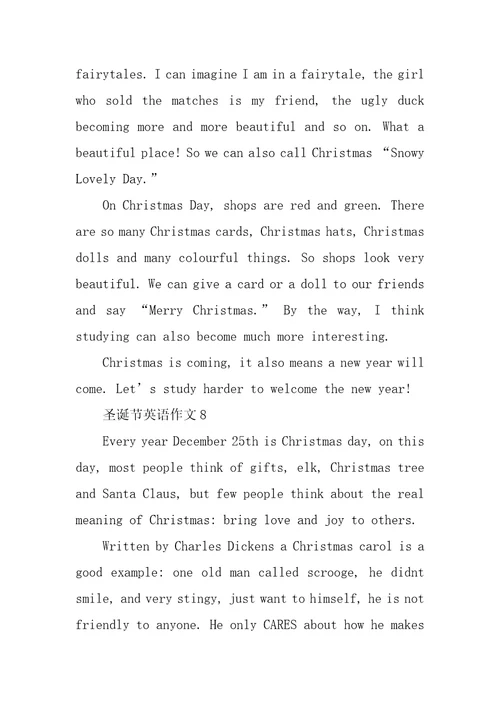 fairytales. I can imagine I am in a fairytale, the girl who sold the matches is my friend, the ugly duck becoming more and more beautiful and so on. What a beautiful place! So we can also call Christmas “Snowy Lovely Day.”

On Christmas Day, shops are red and green. There are so many Christmas cards, Christmas hats, Christmas dolls and many colourful things. So shops look very beautiful. We can give a card or a doll to our friends and say “Merry Christmas.” By the way, I think studying can also become much more interesting.

Christmas is coming, it also means a new year will come. Let’s study harder to welcome the new year!

圣诞节英语作文8

Every year December 25th is Christmas day, on this day, most people think of gifts, elk, Christmas tree and Santa Claus, but few people think about the real meaning of Christmas: bring love and joy to others.

Written by Charles Dickens a Christmas carol is a good example: one old man called scrooge, he didnt smile, and very stingy, just want to himself, he is not friendly to anyone. He only CARES about how he makes